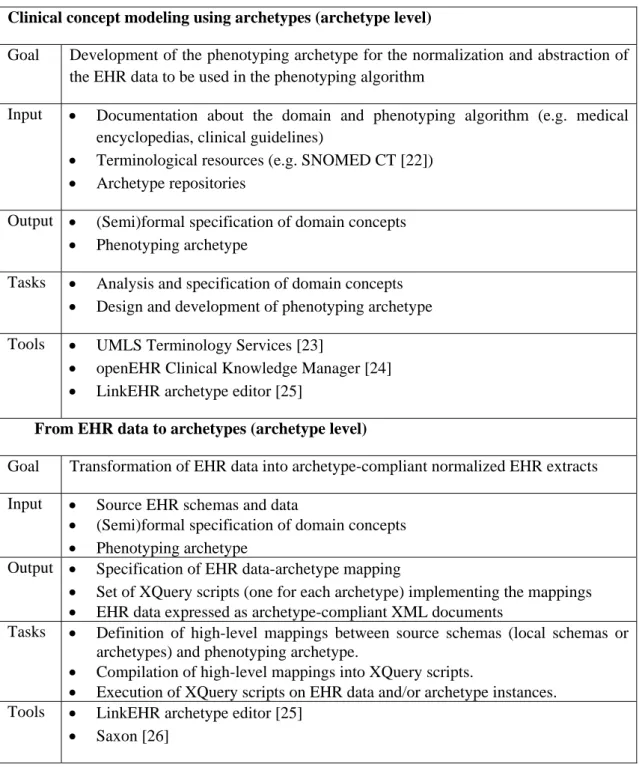 | Clinical concept modeling using archetypes (archetype level) | |
|---|---|
| Goal | Development of the phenotyping archetype for the normalization and abstraction of the EHR data to be used in the phenotyping algorithm |
| Input | • Documentation about the domain and phenotyping algorithm (e.g. medical encyclopedias, clinical guidelines) • Terminological resources (e.g. SNOMED CT [22]) • Archetype repositories |
| Output | • (Semi)formal specification of domain concepts • Phenotyping archetype |
| Tasks | • Analysis and specification of domain concepts • Design and development of phenotyping archetype |
| Tools | • UMLS Terminology Services [23] • openEHR Clinical Knowledge Manager [24] • LinkEHR archetype editor [25] |
| From EHR data to archetypes (archetype level) | |
| Goal | Transformation of EHR data into archetype-compliant normalized EHR extracts |
| Input | • Source EHR schemas and data • (Semi)formal specification of domain concepts • Phenotyping archetype |
| Output | • Specification of EHR data-archetype mapping • Set of XQuery scripts (one for each archetype) implementing the mappings • EHR data expressed as archetype-compliant XML documents |
| Tasks | • Definition of high-level mappings between source schemas (local schemas or archetypes) and phenotyping archetype. • Compilation of high-level mappings into XQuery scripts. • Execution of XQuery scripts on EHR data and/or archetype instances. |
| Tools | • LinkEHR archetype editor [25] • Saxon [26] |